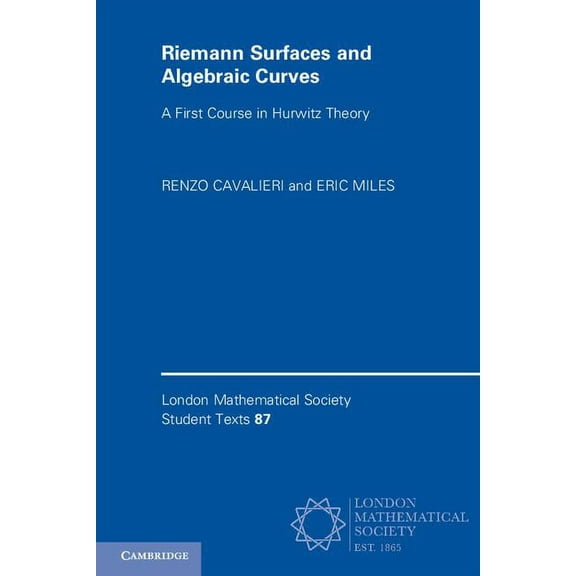 Riemann Surfaces and Algebraic Curves

A First Course in Hurwitz Theory

RENZO CAVALIERI and ERIC MILES

London Mathematical Society Student Texts 87

LONDON MATHEMATICAL SOCIETY EST. 1865

CAMBRIDGE